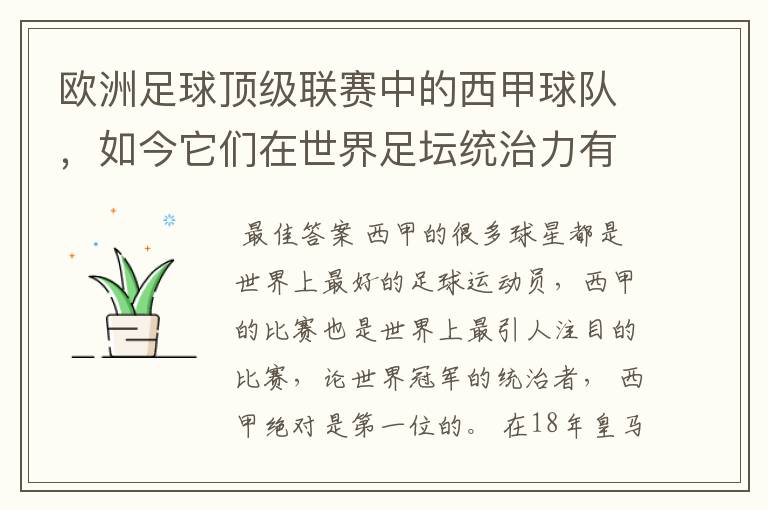 欧洲足球顶级联赛中的西甲球队，如今它们在世界足坛统治力有

最佳答案 西甲的很多球星都是世界上最好的足球运动员，西甲的比赛也是世界上最引人注目的比赛，论世界冠军的统治者，西甲绝对是第一位的。在18年皇马